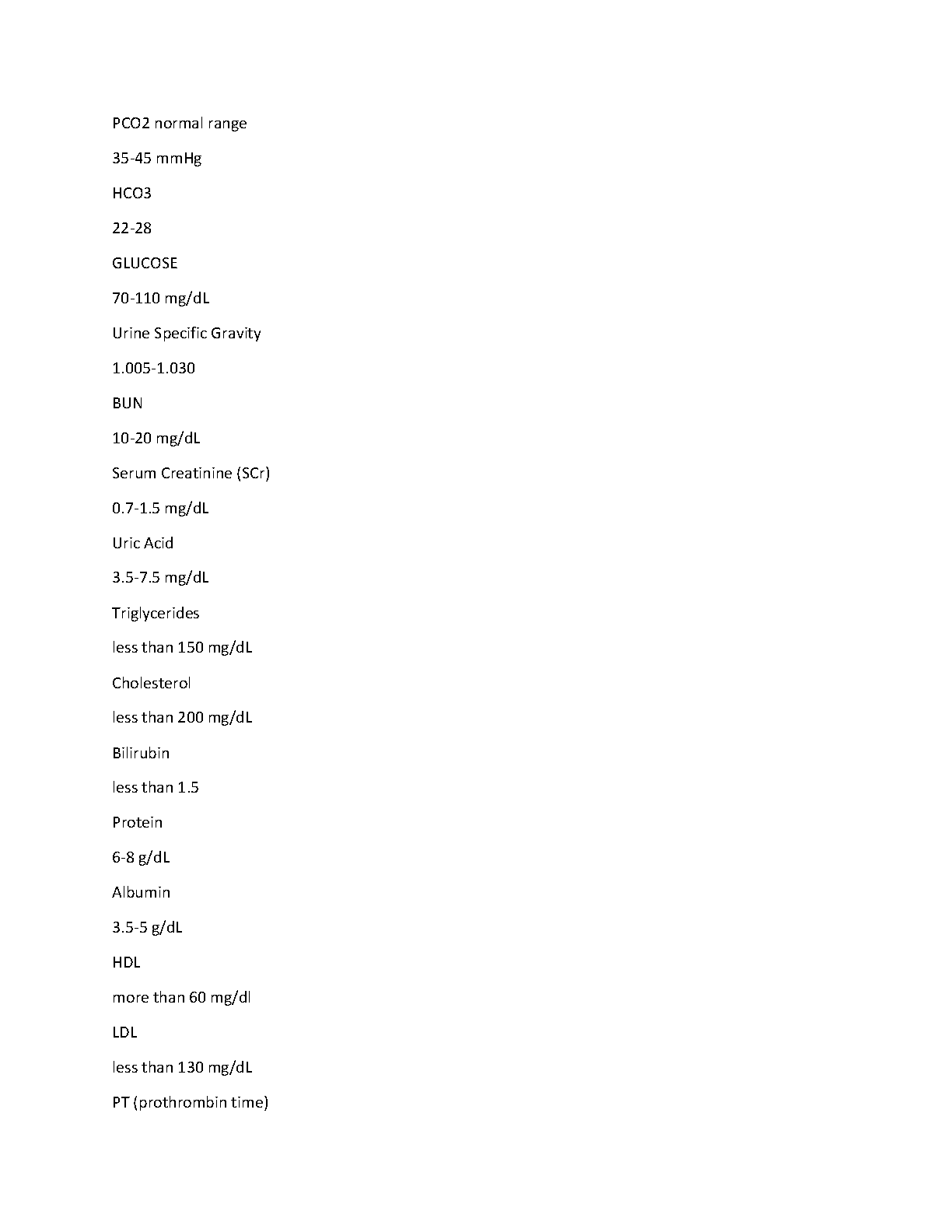 PCO2 normal range

35-45 mmHg

HCO3

22-28

GLUCOSE

70-110 mg/dL

Urine Specific Gravity

1.005-1.030

BUN

10-20 mg/dL

Serum Creatinine (SCr)

0.7-1.5 mg/dL

Uric Acid

3.5-7.5 mg/dL

Triglycerides

less than 150 mg/dL

Cholesterol

less than 200 mg/dL

Bilirubin

less than 1.5

Protein

6-8 g/dL

Albumin

3.5-5 g/dL

HDL

more than 60 mg/dl

LDL

less than 130 mg/dL

PT (prothrombin time)